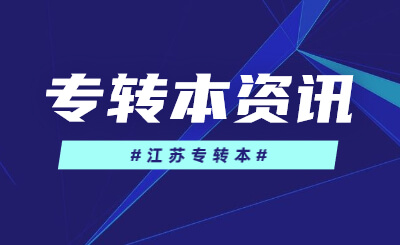 专转本资讯

#江苏专转本#